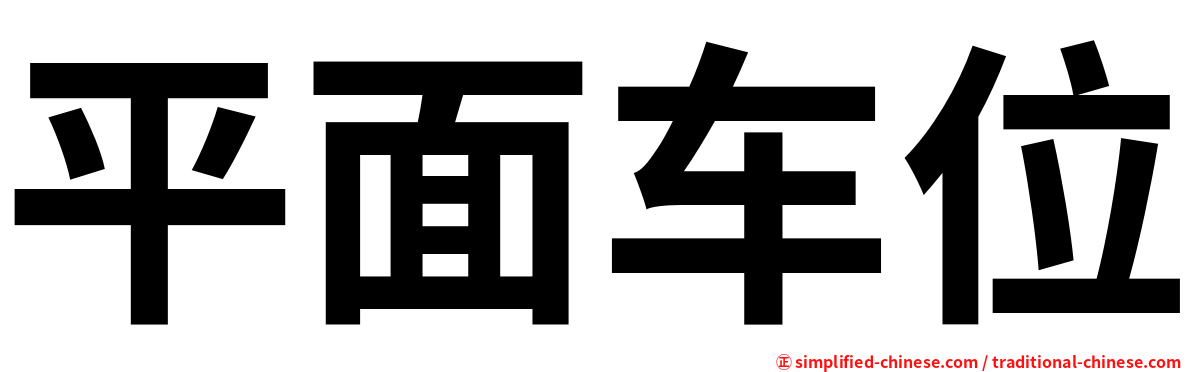 平面车位

正 simplified-chinese.com / traditional-chinese.com